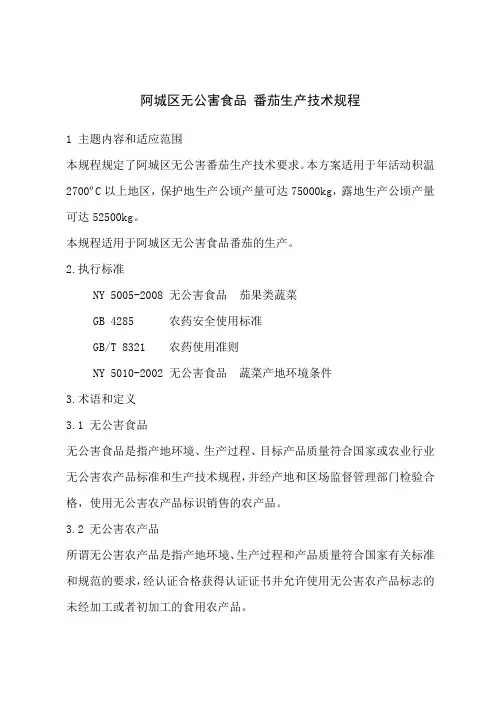 阿城区无公害食品 番茄生产技术规程

1 主题内容和适应范围

本规程规定了阿城区无公害番茄生产技术要求。本方案适用于年活动积温2700°C以上地区，保护地生产公顷产量可达75000kg，露地生产公顷产量可达52500kg。

本规程适用于阿城区无公害食品番茄的生产。

2.执行标准

NY 5005-2008 无公害食品 茄果类蔬菜

GB 4285 农药安全使用标准

GB/T 8321 农药使用准则

NY 5010-2002 无公害食品 蔬菜产地环境条件

3.术语和定义

3.1 无公害食品

无公害食品是指产地环境、生产过程、目标产品质量符合国家或农业行业无公害农产品标准和生产技术规程，并经产地和区场监督管理部门检验合格，使用无公害农产品标识销售的农产品。

3.2 无公害农产品

所谓无公害农产品是指产地环境、生产过程和产品质量符合国家有关标准和规范的要求，经认证合格获得认证证书并允许使用无公害农产品标志的未经加工或者初加工的食用农产品。